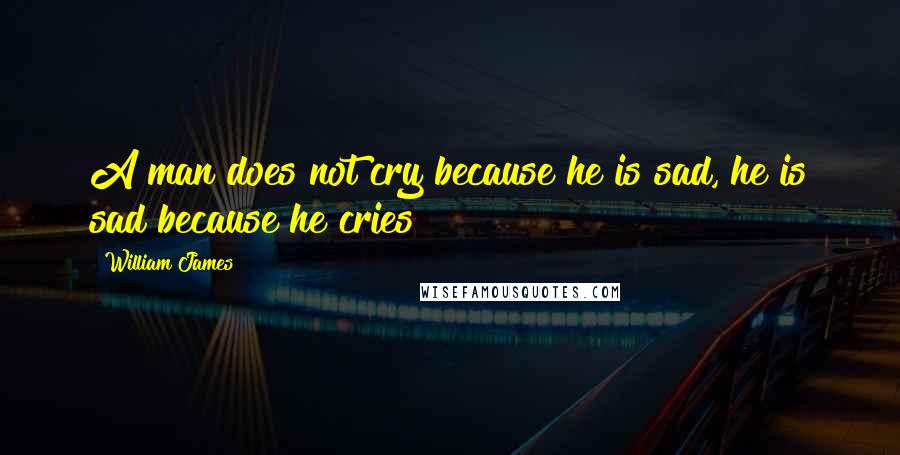 A man does not cry because he is sad, he is sad because he cries

William James

WISEFAMOUSQUOTES.COM